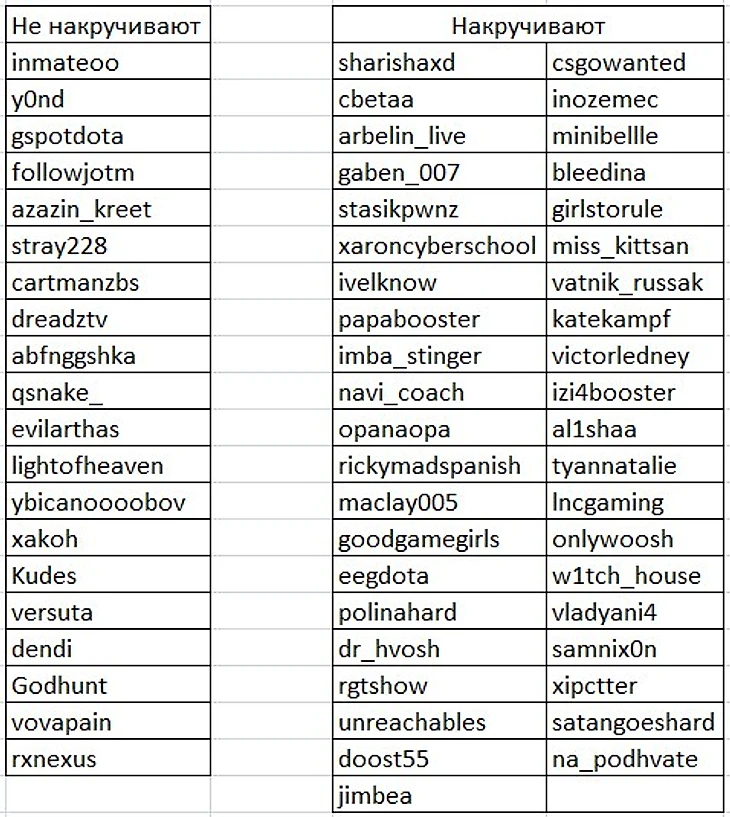 | Не накручивают |
|---|
| inmateoo |
| y0nd |
| gspotdota |
| followjotm |
| azazin_kreet |
| stray228 |
| cartmanzbs |
| dreadztv |
| abfnggshka |
| qsnake_ |
| evilarthas |
| lightofheaven |
| ybicanoooobov |
| xakoh |
| Kudes |
| versuta |
| dendi |
| Godhunt |
| vovapain |
| rxnexus |

| Накручивают | |
|---|---|
| sharishaxd | csgowanted |
| cbetaa | inozemec |
| arbelin_live | minibellle |
| gaben_007 | bleedina |
| stasikpwnz | girlstorule |
| xaroncyberschool | miss_kittsan |
| ivelknow | vatnik_russak |
| papabooster | katekampf |
| imba_stinger | victorledney |
| navi_coach | izi4booster |
| opanaopa | al1shaa |
| rickymadspanish | tyannatalie |
| maclay005 | lncgaming |
| goodgamegirls | onlywoosh |
| eegdota | w1tch_house |
| polinahard | vladyani4 |
| dr_hvosh | samnix0n |
| rgtshow | xipctter |
| unreachables | satangoeshard |
| doost55 | na_podhvate |
| jimbea | |